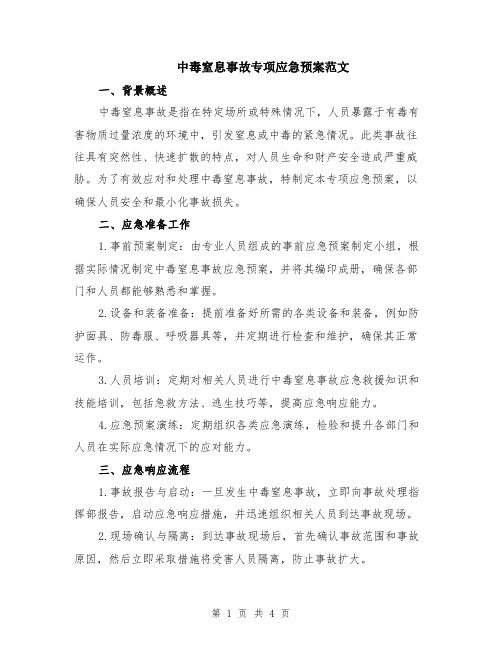 中毒窒息事故专项应急预案范文

一、背景概述

中毒窒息事故是指在特定场所或特殊情况下，人员暴露于有毒有害物质过量浓度的环境中，引发窒息或中毒的紧急情况。此类事故往往具有突然性、快速扩散的特点，对人员生命和财产安全造成严重威胁。为了有效应对和处理中毒窒息事故，特制定本专项应急预案，以确保人员安全和最小化事故损失。

二、应急准备工作

1.事前预案制定：由专业人员组成的事前应急预案制定小组，根据实际情况制定中毒窒息事故应急预案，并将其编印成册，确保各部门和人员都能够熟悉和掌握。

2.设备和装备准备：提前准备好所需的各类设备和装备，例如防护面具、防毒服、呼吸器具等，并定期进行检查和维护，确保其正常运作。

3.人员培训：定期对相关人员进行中毒窒息事故应急救援知识和技能培训，包括急救方法、逃生技巧等，提高应急响应能力。

4.应急预案演练：定期组织各类应急演练，检验和提升各部门和人员在实际应急情况下的应对能力。

三、应急响应流程

1.事故报告与启动：一旦发生中毒窒息事故，立即向事故处理指挥部报告，启动应急响应措施，并迅速组织相关人员到达事故现场。

2.现场确认与隔离：到达事故现场后，首先确认事故范围和事故原因，然后立即采取措施将受害人员隔离，防止事故扩大。

第 1 页 共 4 页